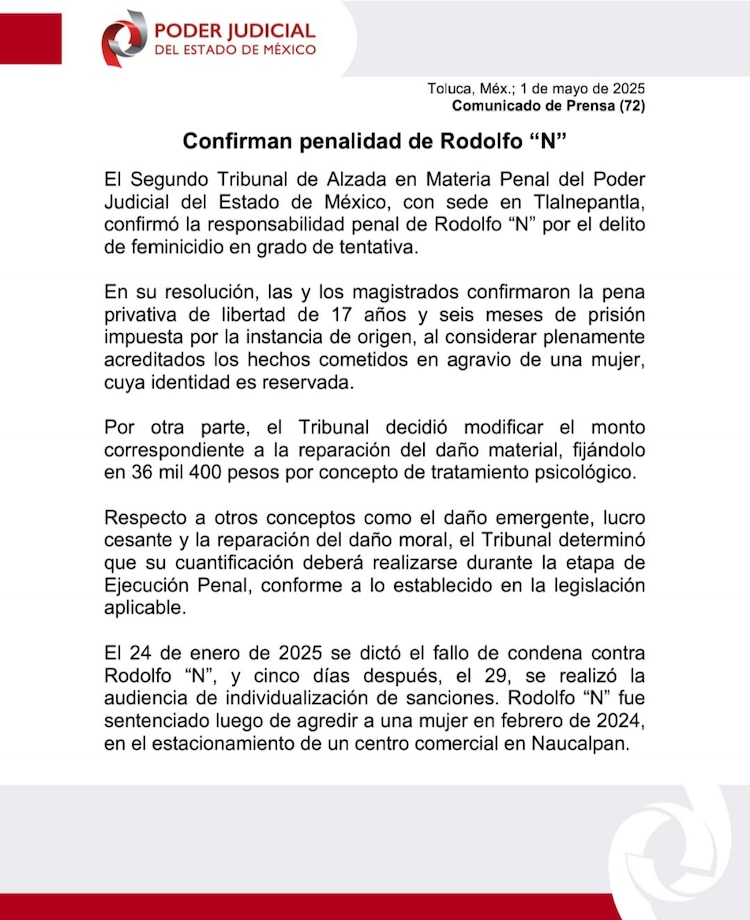 PODER JUDICIAL
DEL ESTADO DE MÉXICO

Toluca, Méx.; 1 de mayo de 2025
Comunicado de Prensa (72)

Confirman penalidad de Rodolfo “N”

El Segundo Tribunal de Alzada en Materia Penal del Poder Judicial del Estado de México, con sede en Tlalnepantla, confirmó la responsabilidad penal de Rodolfo “N” por el delito de feminicidio en grado de tentativa.

En su resolución, las y los magistrados confirmaron la pena privativa de libertad de 17 años y seis meses de prisión impuesta por la instancia de origen, al considerar plenamente acreditados los hechos cometidos en agravio de una mujer, cuya identidad es reservada.

Por otra parte, el Tribunal decidió modificar el monto correspondiente a la reparación del daño material, fijándolo en 36 mil 400 pesos por concepto de tratamiento psicológico.

Respecto a otros conceptos como el daño emergente, lucro cesante y la reparación del daño moral, el Tribunal determinó que su cuantificación deberá realizarse durante la etapa de Ejecución Penal, conforme a lo establecido en la legislación aplicable.

El 24 de enero de 2025 se dictó el fallo de condena contra Rodolfo “N”, y cinco días después, el 29, se realizó la audiencia de individualización de sanciones. Rodolfo “N” fue sentenciado luego de agredir a una mujer en febrero de 2024, en el estacionamiento de un centro comercial en Naucalpan.